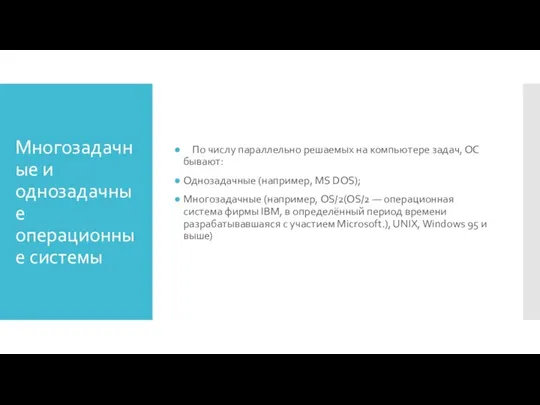 Многозадачные и однозадачные операционные системы

По числу параллельно решаемых на компьютере задач, ОС бывают:

Однозадачные (например, MS DOS);

Многозадачные (например, OS/2(OS/2 — операционная система фирмы IBM, в определённый период времени разрабатывавшаяся с участием Microsoft.), UNIX, Windows 95 и выше)